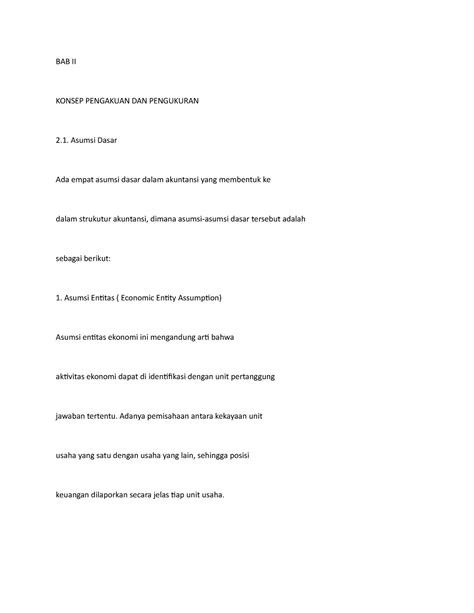 BAB II

KONSEP PENGAKUAN DAN PENGUKURAN

2.1. Asumsi Dasar

Ada empat asumsi dasar dalam akuntansi yang membentuk ke

dalam strukutur akuntansi, dimana asumsi-asumsi dasar tersebut adalah

sebagai berikut:

1. Asumsi Entitas ( Economic Entity Assumption)

Asumsi entitas ekonomi ini mengandung arti bahwa

aktivitas ekonomi dapat di identifikasi dengan unit pertanggung

jawaban tertentu. Adanya pemisahaan antara kekayaan unit

usaha yang satu dengan usaha yang lain, sehingga posisi

keuangan dilaporkan secara jelas tiap unit usaha.